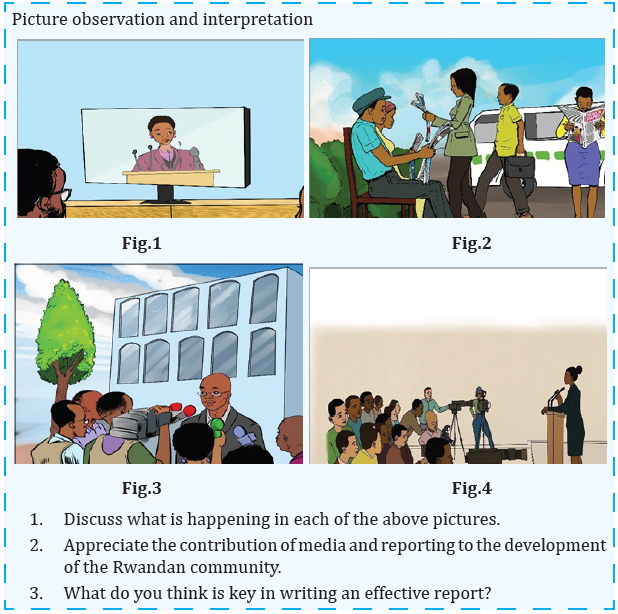 Picture observation and interpretation

Fig.1

Fig.2

Fig.3

Fig.4

1. Discuss what is happening in each of the above pictures.
2. Appreciate the contribution of media and reporting to the development of the Rwandan community.
3. What do you think is key in writing an effective report?